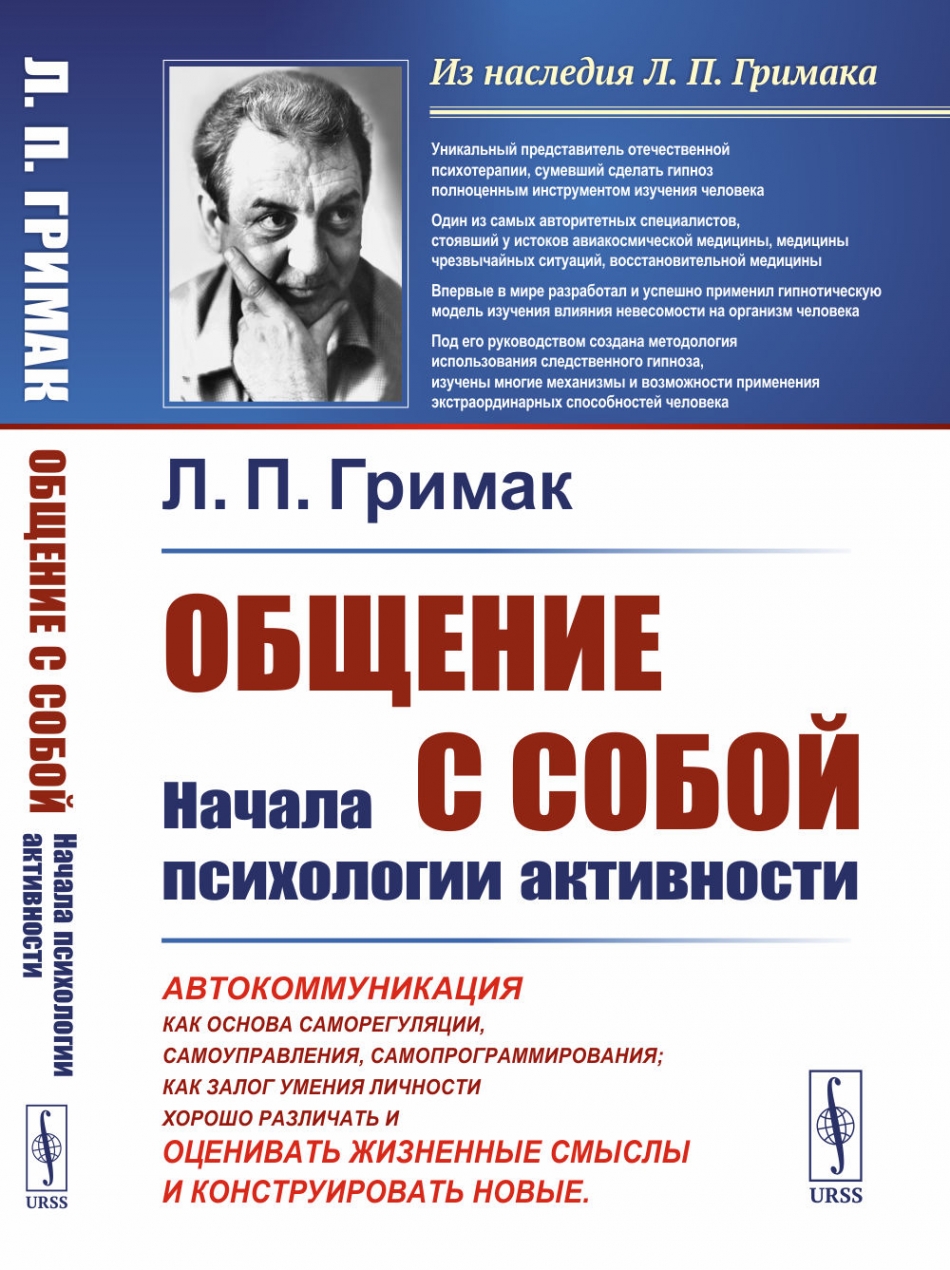 Л. П. ГРИМАК

ОБЩЕНИЕ С СОБОЙ

Начала психологии активности

URSS

Из наследия Л. П. Гримака

Уникальный представитель отечественной психотерапии, сумевший сделать гипноз полноценным инструментом изучения человека

Один из самых авторитетных специалистов, стоявший у истоков авиакосмической медицины, медицины чрезвычайных ситуаций, восстановительной медицины

Впервые в мире разработал и успешно применил гипнотическую модель изучения влияния невесомости на организм человека

Под его руководством создана методология использования следственного гипноза, изучены многие механизмы и возможности применения экстраординарных способностей человека

Л. П. Гримак

ОБЩЕНИЕ С СОБОЙ

Начала психологии активности

АВТОКОММУНИКАЦИЯ
КАК ОСНОВА САМОРЕГУЛЯЦИИ, САМОУПРАВЛЕНИЯ, САМОПРОГРАММИРОВАНИЯ; КАК ЗАЛОГ УМЕНИЯ ЛИЧНОСТИ ХОРОШО РАЗЛИЧАТЬ И
ОЦЕНИВАТЬ ЖИЗНЕННЫЕ СМЫСЛЫ И КОНСТРУИРОВАТЬ НОВЫЕ.

URSS